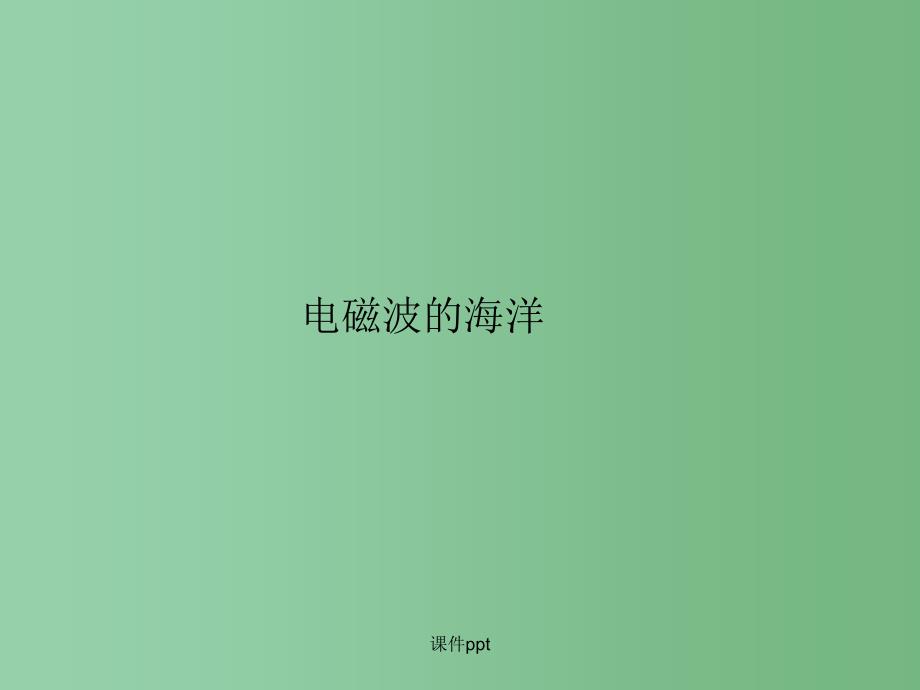 电磁波的海洋

课件ppt